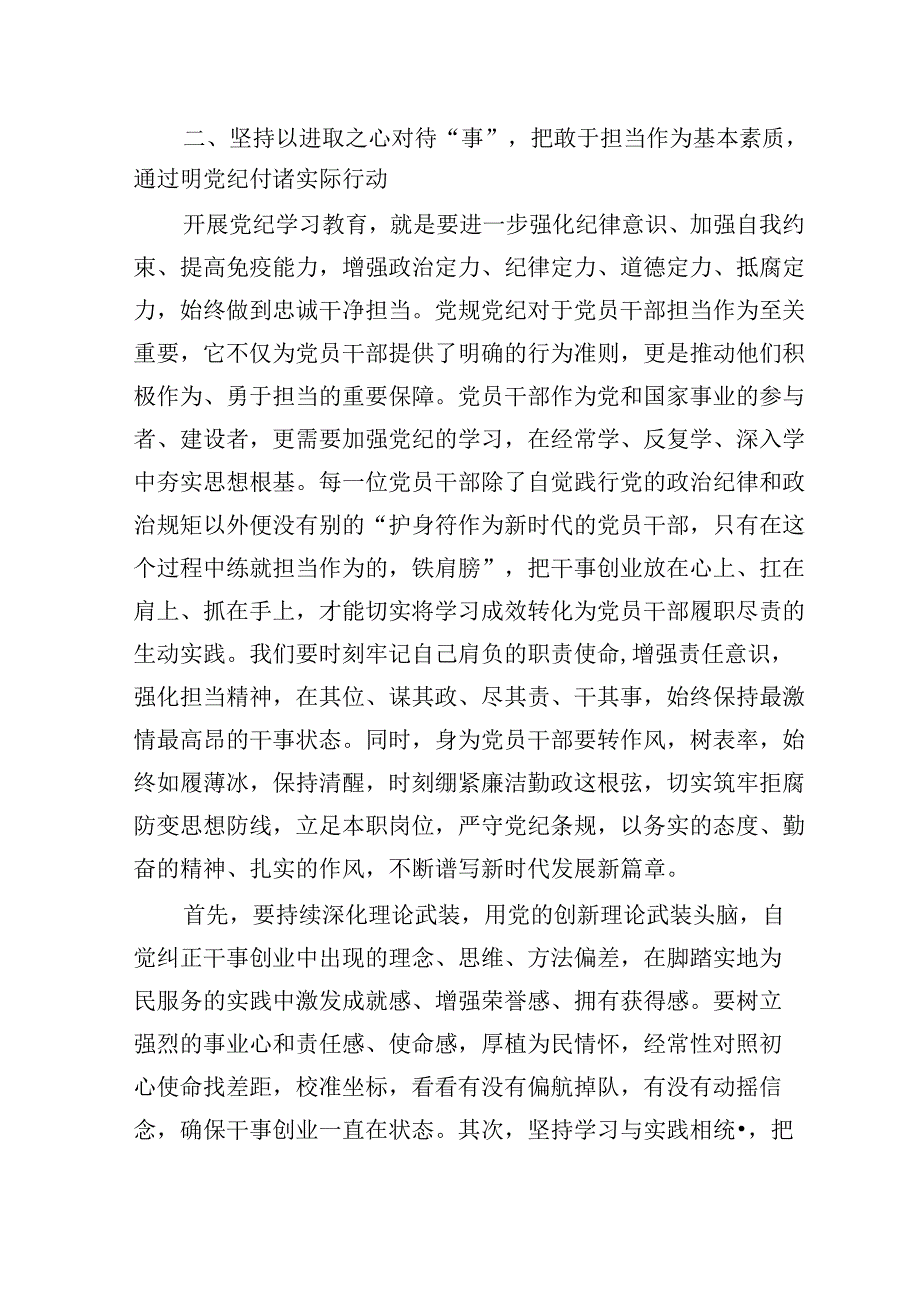 二、坚持以进取之心对待“事”，把敢于担当作为基本素质，通过明党纪付诸实际行动

开展党纪学习教育，就是要进一步强化纪律意识、加强自我约束、提高免疫能力，增强政治定力、纪律定力、道德定力、抵腐定力，始终做到忠诚干净担当。党规党纪对于党员干部担当作为至关重要，它不仅为党员干部提供了明确的行为准则，更是推动他们积极作为、勇于担当的重要保障。党员干部作为党和国家事业的参与者、建设者，更需要加强党纪的学习，在经常学、反复学、深入学中夯实思想根基。每一位党员干部除了自觉践行党的政治纪律和政治规矩以外便没有别的“护身符作为新时代的党员干部，只有在这个过程中练就担当作为的，铁肩膀”，把干事创业放在心上、扛在肩上、抓在手上，才能切实将学习成效转化为党员干部履职尽责的生动实践。我们要时刻牢记自己肩负的职责使命,增强责任意识，强化担当精神，在其位、谋其政、尽其责、干其事，始终保持最激情最高昂的干事状态。同时，身为党员干部要转作风，树表率，始终如履薄冰，保持清醒，时刻绷紧廉洁勤政这根弦，切实筑牢拒腐防变思想防线，立足本职岗位，严守党纪条规，以务实的态度、勤奋的精神、扎实的作风，不断谱写新时代发展新篇章。

首先，要持续深化理论武装，用党的创新理论武装头脑，自觉纠正干事创业中出现的理念、思维、方法偏差，在脚踏实地为民服务的实践中激发成就感、增强荣誉感、拥有获得感。要树立强烈的事业心和责任感、使命感，厚植为民情怀，经常性对照初心使命找差距，校准坐标，看看有没有偏航掉队，有没有动摇信念，确保干事创业一直在状态。其次，坚持学习与实践相统•，把